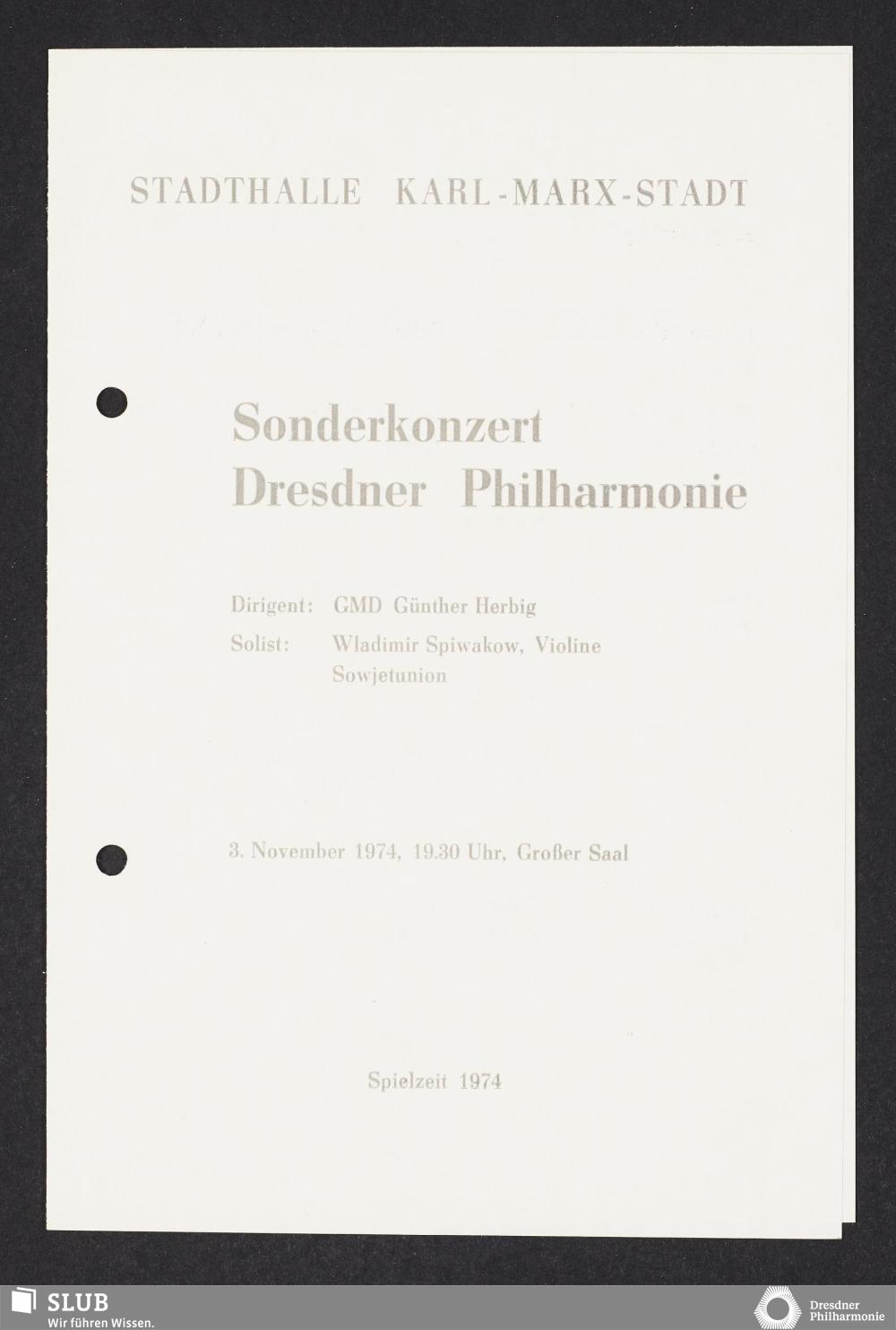 STADTHALLE KARL-MARX-STADT

Sonderkonzert
Dresdner Philharmonie

Dirigent: GMD Günther Herbig
Solist: Wladimir Spiwakow, Violine
Sowjetunion

3. November 1974, 19.30 Uhr, Großer Saal

Spielzeit 1974

SLUB
Wir führen Wissen.

Dresdner
Philharmonie